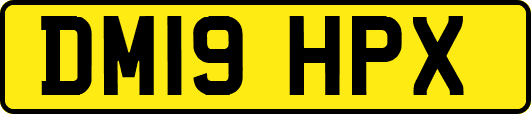 DM19 HPX